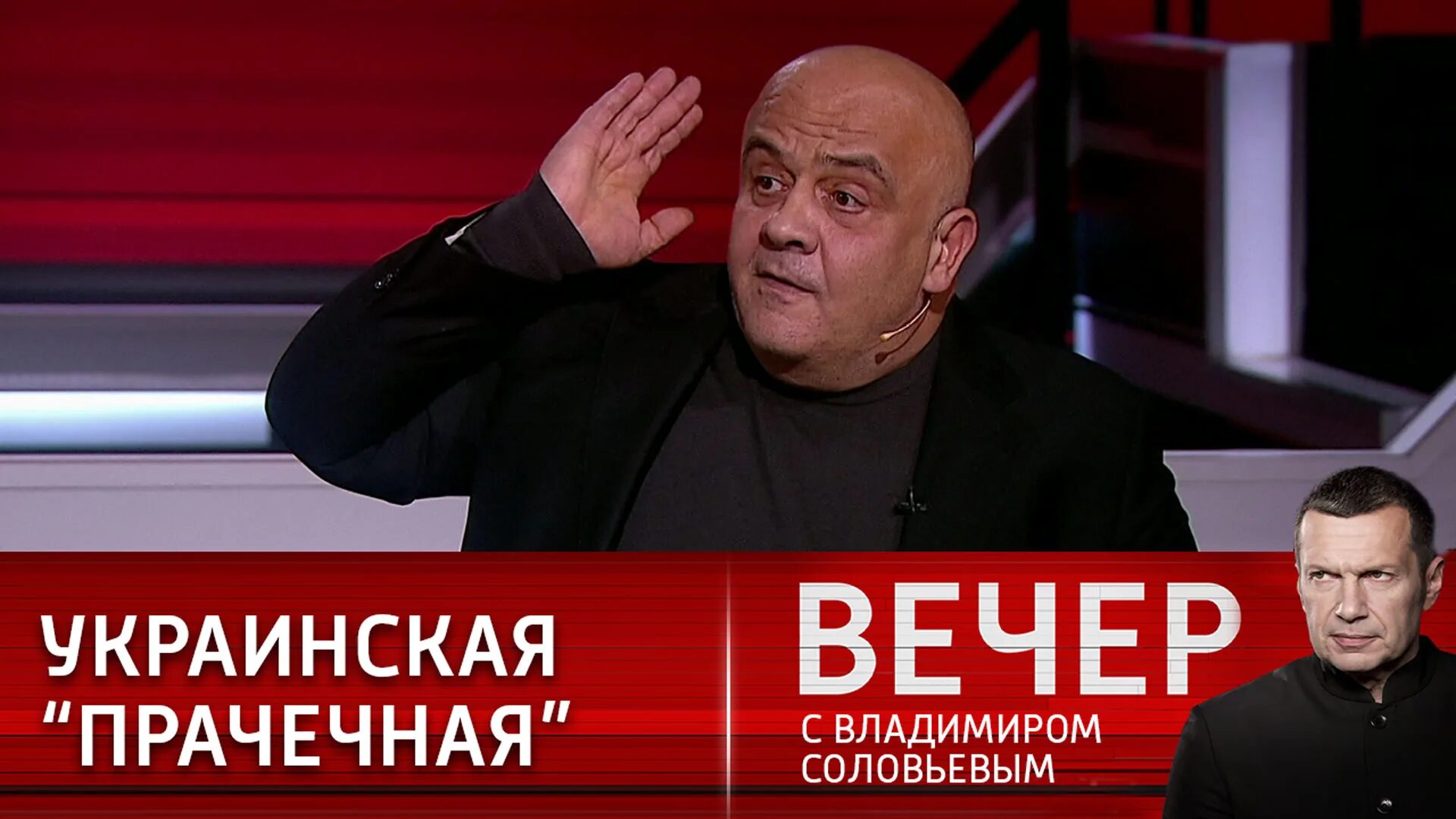 УКРАИНСКАЯ "ПРАЧЕЧНАЯ"

ВЕЧЕР
С ВЛАДИМИРОМ СОЛОВЬЕВЫМ